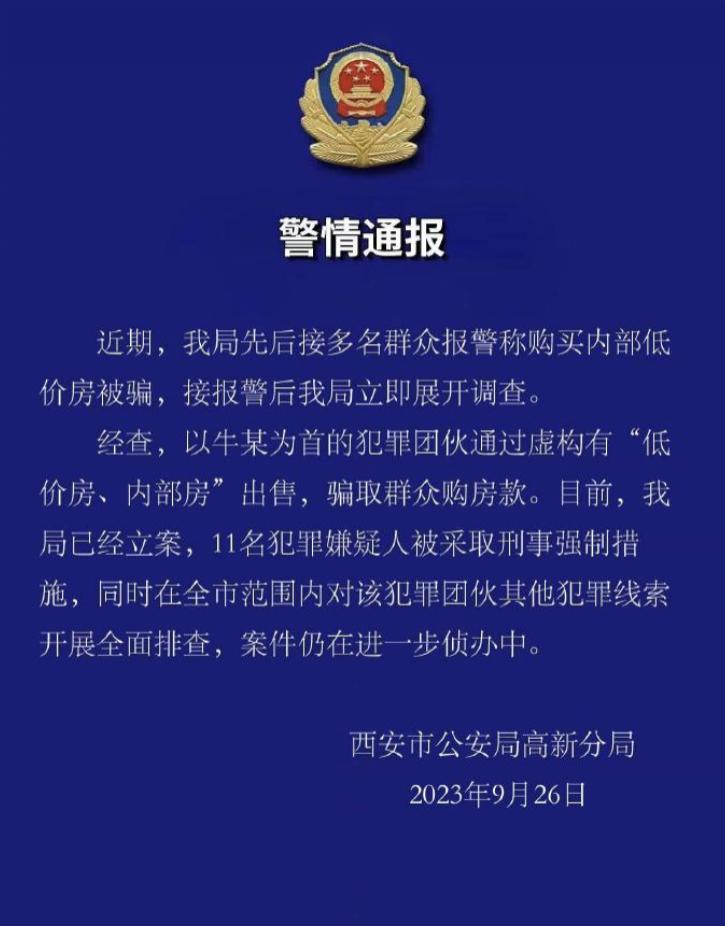 警情通报

近期，我局先后接多名群众报警称购买内部低价房被骗，接报警后我局立即展开调查。

经查，以牛某为首的犯罪团伙通过虚构有“低价房、内部房”出售，骗取群众购房款。目前，我局已经立案，11名犯罪嫌疑人被采取刑事强制措施，同时在全市范围内对该犯罪团伙其他犯罪线索开展全面排查，案件仍在进一步侦办中。

西安市公安局高新分局
2023年9月26日